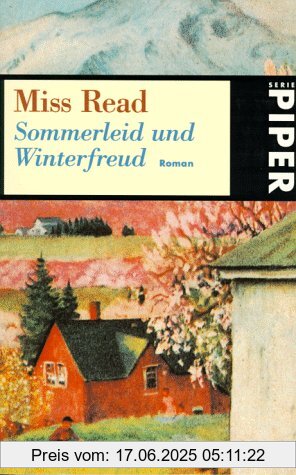 Miss Read
Sommerleid und Winterfreud
Roman

SERIE
PIPER

Preis vom: 17.06.2025 05:11:22